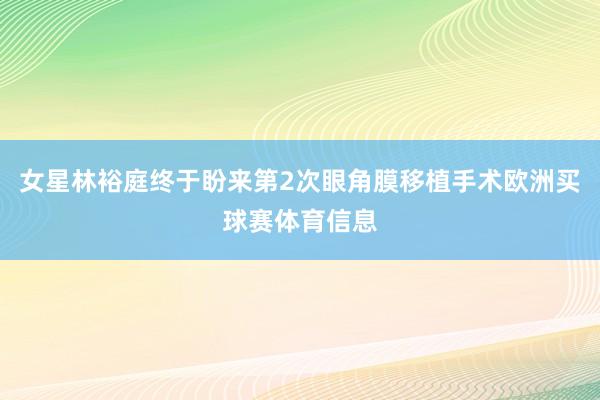 女星林裕庭终于盼来第2次眼角膜移植手术欧洲买球赛体育信息